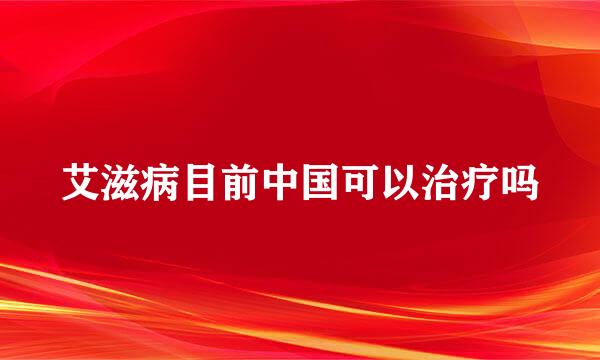 艾滋病目前中国可以治疗吗